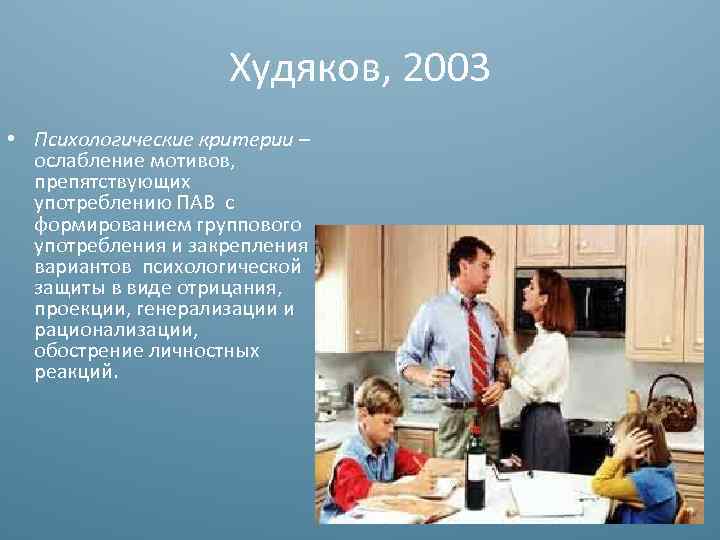 Худяков, 2003

• Психологические критерии – ослабление мотивов, препятствующих употреблению ПАВ с формированием группового употребления и закрепления вариантов психологической защиты в виде отрицания, проекции, генерализации и рационализации, обострение личностных реакций.